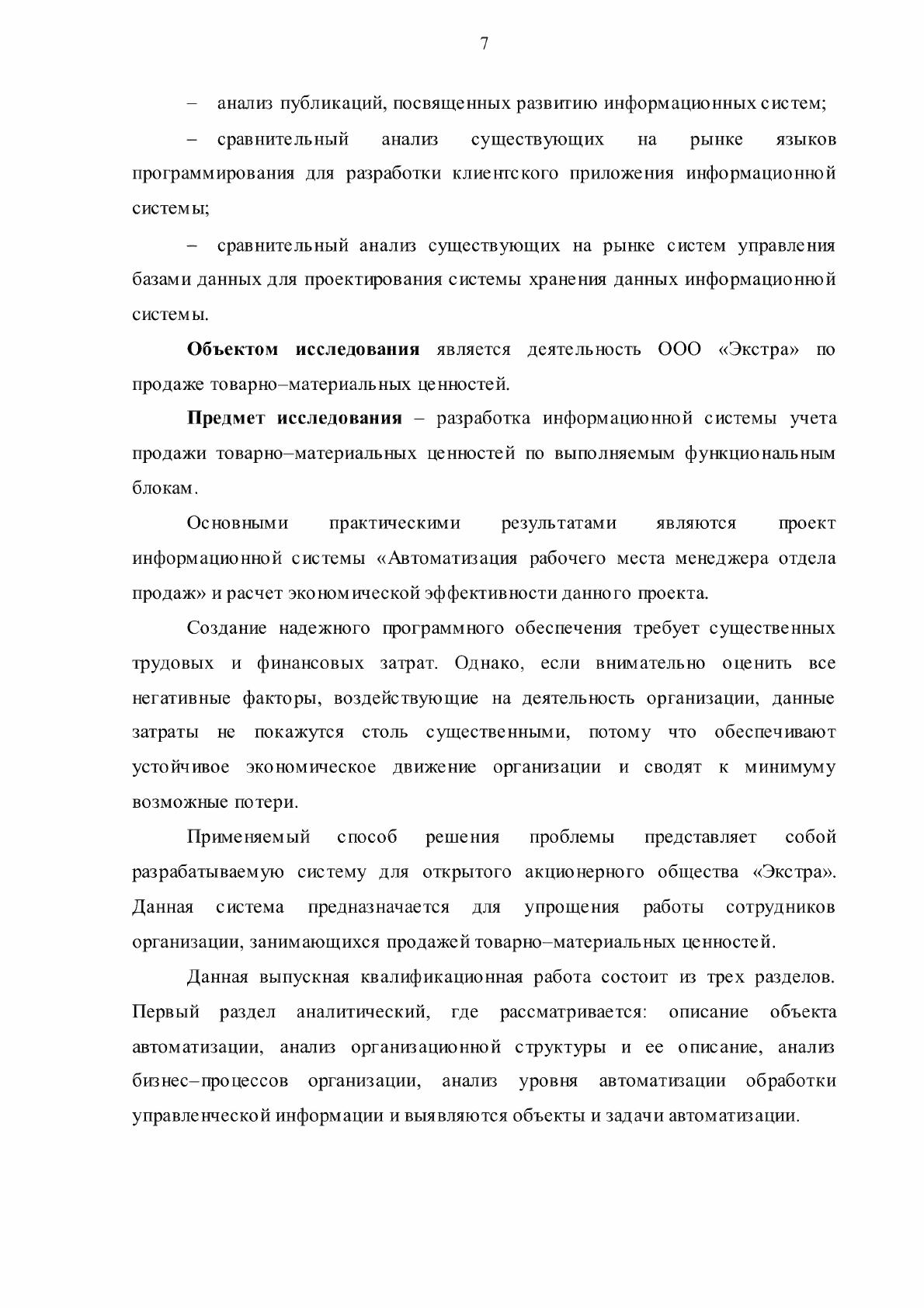 7

– анализ публикаций, посвященных развитию информационных систем;

– сравнительный анализ существующих на рынке языков программирования для разработки клиентского приложения информационной системы;

– сравнительный анализ существующих на рынке систем управления базами данных для проектирования системы хранения данных информационной системы.

Объектом исследования является деятельность ООО «Экстра» по продаже товарно–материальных ценностей.

Предмет исследования – разработка информационной системы учета продажи товарно–материальных ценностей по выполняемым функциональным блокам.

Основными практическими результатами являются проект информационной системы «Автоматизация рабочего места менеджера отдела продаж» и расчет экономической эффективности данного проекта.

Создание надежного программного обеспечения требует существенных трудовых и финансовых затрат. Однако, если внимательно оценить все негативные факторы, воздействующие на деятельность организации, данные затраты не покажутся столь существенными, потому что обеспечивают устойчивое экономическое движение организации и сводят к минимуму возможные потери.

Применяемый способ решения проблемы представляет собой разрабатываемую систему для открытого акционерного общества «Экстра». Данная система предназначается для упрощения работы сотрудников организации, занимающихся продажей товарно–материальных ценностей.

Данная выпускная квалификационная работа состоит из трех разделов. Первый раздел аналитический, где рассматривается: описание объекта автоматизации, анализ организационной структуры и ее описание, анализ бизнес–процессов организации, анализ уровня автоматизации обработки управленческой информации и выявляются объекты и задачи автоматизации.